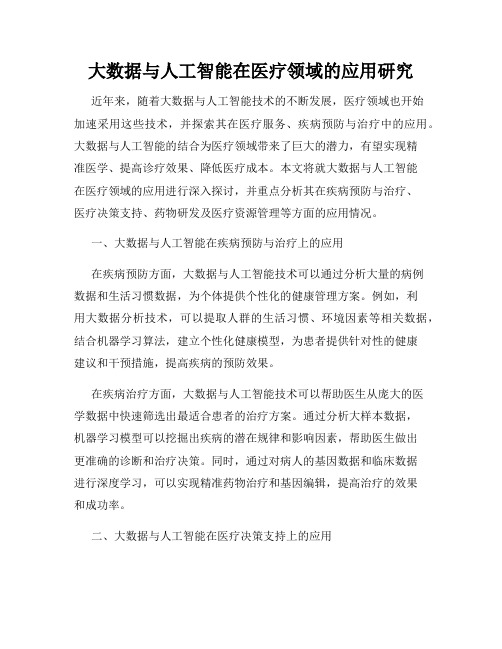 大数据与人工智能在医疗领域的应用研究

近年来，随着大数据与人工智能技术的不断发展，医疗领域也开始加速采用这些技术，并探索其在医疗服务、疾病预防与治疗中的应用。大数据与人工智能的结合为医疗领域带来了巨大的潜力，有望实现精准医学、提高诊疗效果、降低医疗成本。本文将就大数据与人工智能在医疗领域的应用进行深入探讨，并重点分析其在疾病预防与治疗、医疗决策支持、药物研发及医疗资源管理等方面的应用情况。

一、大数据与人工智能在疾病预防与治疗上的应用

在疾病预防方面，大数据与人工智能技术可以通过分析大量的病例数据和生活习惯数据，为个体提供个性化的健康管理方案。例如，利用大数据分析技术，可以提取人群的生活习惯、环境因素等相关数据，结合机器学习算法，建立个性化健康模型，为患者提供针对性的健康建议和干预措施，提高疾病的预防效果。

在疾病治疗方面，大数据与人工智能技术可以帮助医生从庞大的医学数据中快速筛选出最适合患者的治疗方案。通过分析大样本数据，机器学习模型可以挖掘出疾病的潜在规律和影响因素，帮助医生做出更准确的诊断和治疗决策。同时，通过对病人的基因数据和临床数据进行深度学习，可以实现精准药物治疗和基因编辑，提高治疗的效果和成功率。

二、大数据与人工智能在医疗决策支持上的应用